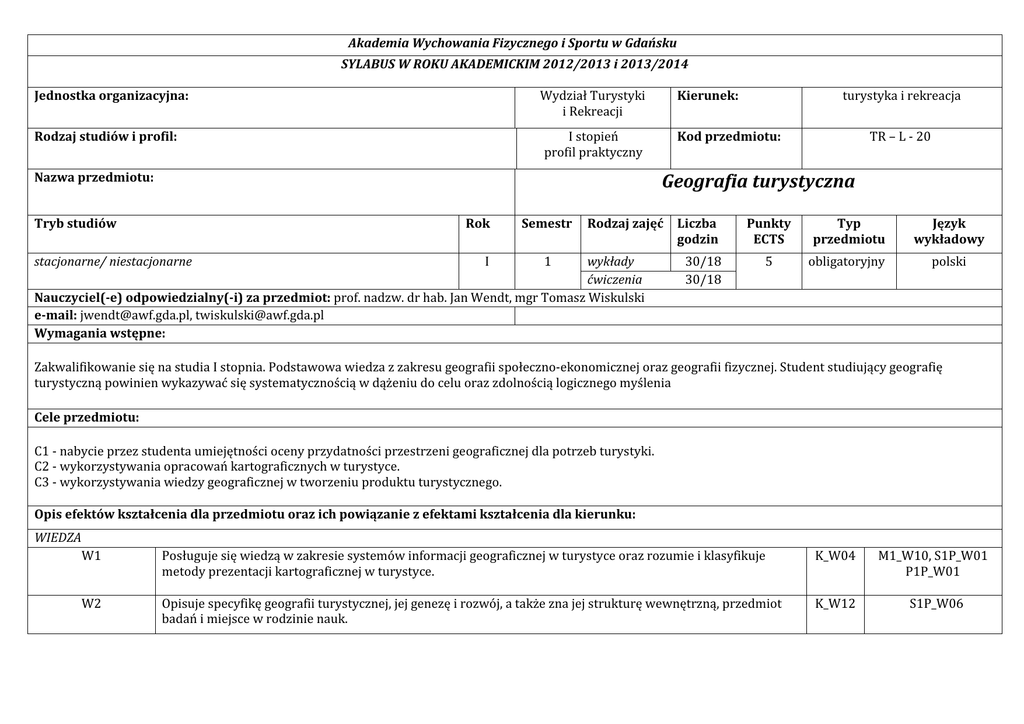 Akademia Wychowania Fizycznego i Sportu w Gdańsku

SYLABUS W ROKU AKADEMICKIM 2012/2013 i 2013/2014

| Jednostka organizacyjna: | Wydział Turystyki i Rekreacji | Kierunek: | turystyka i rekreacja |
|---|---|---|---|
| Rodzaj studiów i profil: | I stopień profil praktyczny | Kod przedmiotu: | TR – L - 20 |
| Nazwa przedmiotu: | Geografia turystyczna | | |

| Tryb studiów | Rok | Semestr | Rodzaj zajęć | Liczba godzin | Punkty ECTS | Typ przedmiotu | Język wykładowy |
|---|---|---|---|---|---|---|---|
| stacjonarne/ niestacjonarne | I | 1 | wykłady | 30/18 | 5 | obligatoryjny | polski |
| | | | ćwiczenia | 30/18 | | | |

Nauczyciel(-e) odpowiedzialny(-i) za przedmiot: prof. nadzw. dr hab. Jan Wendt, mgr Tomasz Wiskulski

e-mail: jwendt@awf.gda.pl, twiskulski@awf.gda.pl

Wymagania wstępne:

Zakwalifikowanie się na studia I stopnia. Podstawowa wiedza z zakresu geografii społeczno-ekonomicznej oraz geografii fizycznej. Student studiujący geografię turystyczną powinien wykazywać się systematycznością w dążeniu do celu oraz zdolnością logicznego myślenia

Cele przedmiotu:

C1 - nabycie przez studenta umiejętności oceny przydatności przestrzeni geograficznej dla potrzeb turystyki.
C2 - wykorzystywania opracowań kartograficznych w turystyce.
C3 - wykorzystywania wiedzy geograficznej w tworzeniu produktu turystycznego.

Opis efektów kształcenia dla przedmiotu oraz ich powiązanie z efektami kształcenia dla kierunku:

WIEDZA

| W1 | Posługuje się wiedzą w zakresie systemów informacji geograficznej w turystyce oraz rozumie i klasyfikuje metody prezentacji kartograficznej w turystyce. | K_W04 | M1_W10, S1P_W01 P1P_W01 |
|---|---|---|---|
| W2 | Opisuje specyfikę geografii turystycznej, jej genezę i rozwój, a także zna jej strukturę wewnętrzną, przedmiot badań i miejsce w rodzinie nauk. | K_W12 | S1P_W06 |